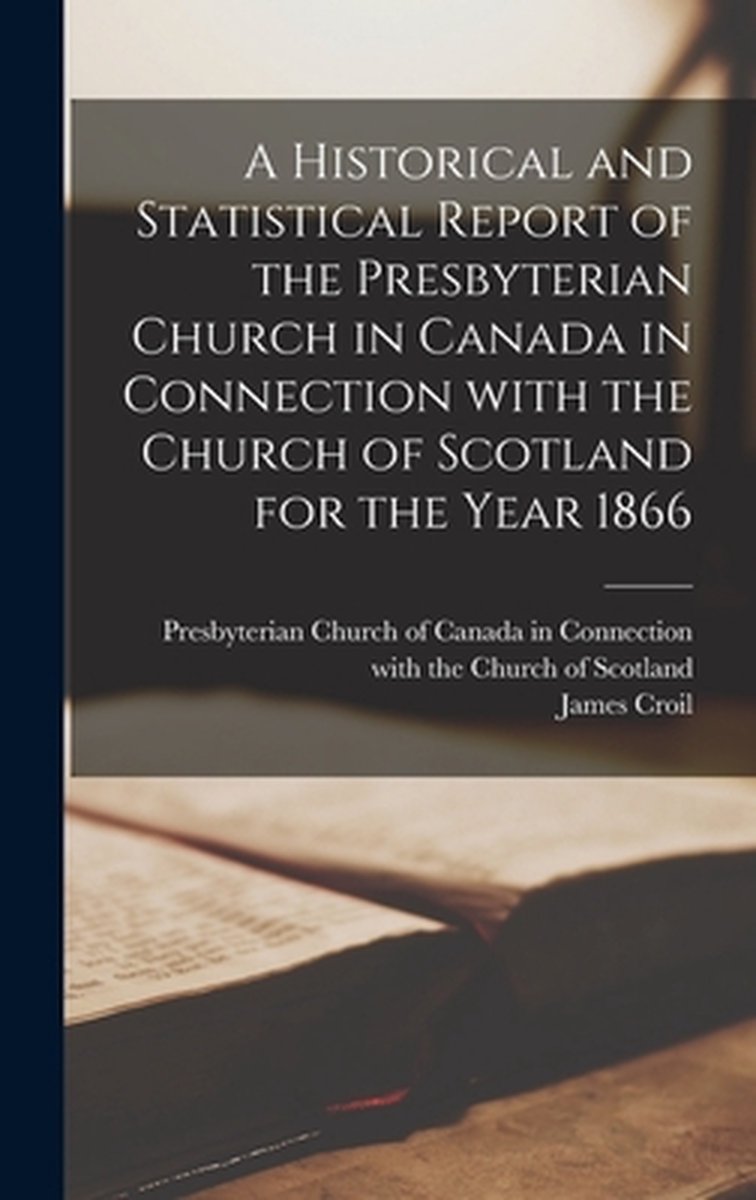 A Historical and Statistical Report of the Presbyterian Church in Canada in Connection with the Church of Scotland for the Year 1866

Presbyterian Church of Canada in Connection with the Church of Scotland
James Croil